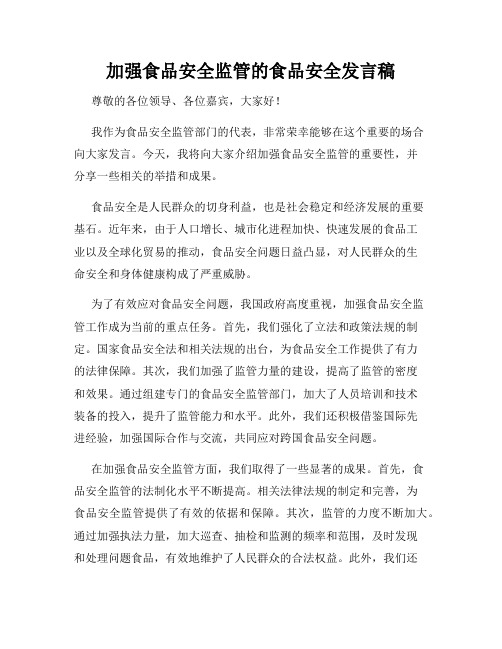 加强食品安全监管的食品安全发言稿

尊敬的各位领导、各位嘉宾，大家好！

我作为食品安全监管部门的代表，非常荣幸能够在这个重要的场合向大家发言。今天，我将向大家介绍加强食品安全监管的重要性，并分享一些相关的举措和成果。

食品安全是人民群众的切身利益，也是社会稳定和经济发展的重要基石。近年来，由于人口增长、城市化进程加快、快速发展的食品工业以及全球化贸易的推动，食品安全问题日益凸显，对人民群众的生命安全和身体健康构成了严重威胁。

为了有效应对食品安全问题，我国政府高度重视，加强食品安全监管工作成为当前的重点任务。首先，我们强化了立法和政策法规的制定。国家食品安全法和相关法规的出台，为食品安全工作提供了有力的法律保障。其次，我们加强了监管力量的建设，提高了监管的密度和效果。通过组建专门的食品安全监管部门，加大了人员培训和技术装备的投入，提升了监管能力和水平。此外，我们还积极借鉴国际先进经验，加强国际合作与交流，共同应对跨国食品安全问题。

在加强食品安全监管方面，我们取得了一些显著的成果。首先，食品安全监管的法制化水平不断提高。相关法律法规的制定和完善，为食品安全监管提供了有效的依据和保障。其次，监管的力度不断加大。通过加强执法力量，加大巡查、抽检和监测的频率和范围，及时发现和处理问题食品，有效地维护了人民群众的合法权益。此外，我们还